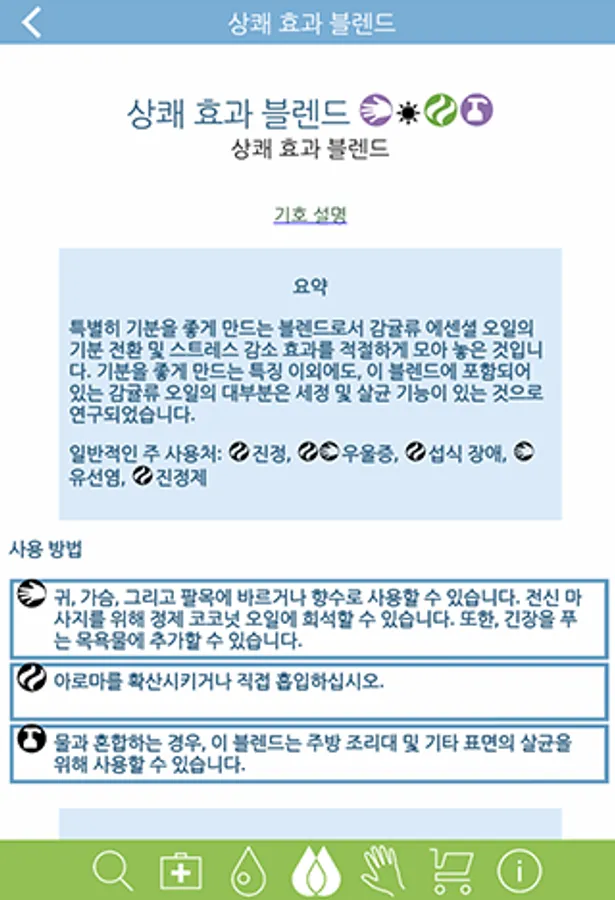 상쾌 효과 블렌드

상쾌 효과 블렌드
상쾌 효과 블렌드

기호 설명

요약

특별히 기분을 좋게 만드는 블렌드로서 감귤류 에센셜 오일의 기분 전환 및 스트레스 감소 효과를 적절하게 모아 놓은 것입니다. 기분을 좋게 만드는 특징 이외에도, 이 블렌드에 포함되어 있는 감귤류 오일의 대부분은 세정 및 살균 기능이 있는 것으로 연구되었습니다.

일반적인 주 사용처: 진정, 우울증, 섭식 장애, 유선염, 진정제

사용 방법

귀, 가슴, 그리고 팔목에 바르거나 향수로 사용할 수 있습니다. 전신 마사지를 위해 정제 코코넛 오일에 희석할 수 있습니다. 또한, 긴장을 푸는 목욕물에 추가할 수 있습니다.

아로마를 확산시키거나 직접 흡입하십시오.

물과 혼합하는 경우, 이 블렌드는 주방 조리대 및 기타 표면의 살균을 위해 사용할 수 있습니다.